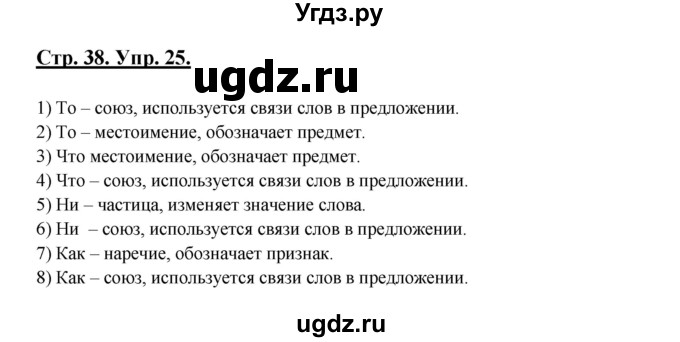 Угдз.ру

Стр. 38. Упр. 25.

ugdz.ru

1) То – союз, используется связи слов в предложении.
2) То – местоимение, обозначает предмет.
3) Что местоимение, обозначает предмет.
4) Что – союз, используется связи слов в предложении.
5) Ни – частица, изменяет значение слова.
6) Ни – союз, используется связи слов в предложении.
7) Как – наречие, обозначает признак.
8) Как – союз, используется связи слов в предложении.

ugdz.ru